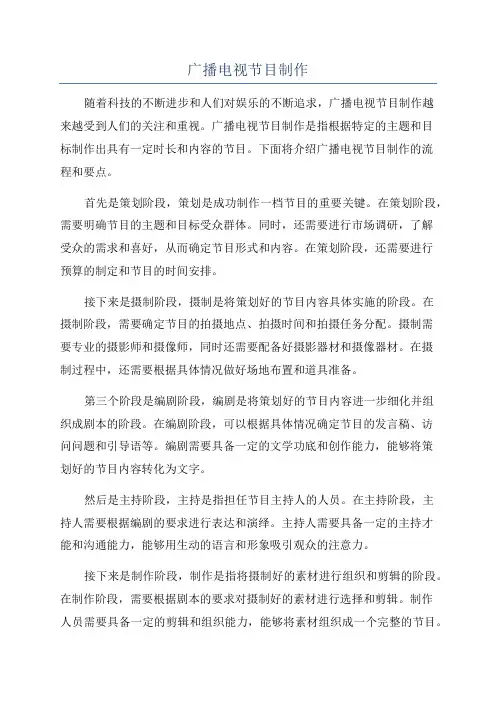 广播电视节目制作

随着科技的不断进步和人们对娱乐的不断追求，广播电视节目制作越来越受到人们的关注和重视。广播电视节目制作是指根据特定的主题和目标制作出具有一定时长和内容的节目。下面将介绍广播电视节目制作的流程和要点。

首先是策划阶段，策划是成功制作一档节目的重要关键。在策划阶段，需要明确节目的主题和目标受众群体。同时，还需要进行市场调研，了解受众的需求和喜好，从而确定节目形式和内容。在策划阶段，还需要进行预算的制定和节目的时间安排。

接下来是摄制阶段，摄制是将策划好的节目内容具体实施的阶段。在摄制阶段，需要确定节目的拍摄地点、拍摄时间和拍摄任务分配。摄制需要专业的摄影师和摄像师，同时还需要配备好摄影器材和摄像器材。在摄制过程中，还需要根据具体情况做好场地布置和道具准备。

第三个阶段是编剧阶段，编剧是将策划好的节目内容进一步细化并组织成剧本的阶段。在编剧阶段，可以根据具体情况确定节目的发言稿、访问问题和引导语等。编剧需要具备一定的文学功底和创作能力，能够将策划好的节目内容转化为文字。

然后是主持阶段，主持是指担任节目主持人的人员。在主持阶段，主持人需要根据编剧的要求进行表达和演绎。主持人需要具备一定的主持才能和沟通能力，能够用生动的语言和形象吸引观众的注意力。

接下来是制作阶段，制作是指将摄制好的素材进行组织和剪辑的阶段。在制作阶段，需要根据剧本的要求对摄制好的素材进行选择和剪辑。制作人员需要具备一定的剪辑和组织能力，能够将素材组织成一个完整的节目。